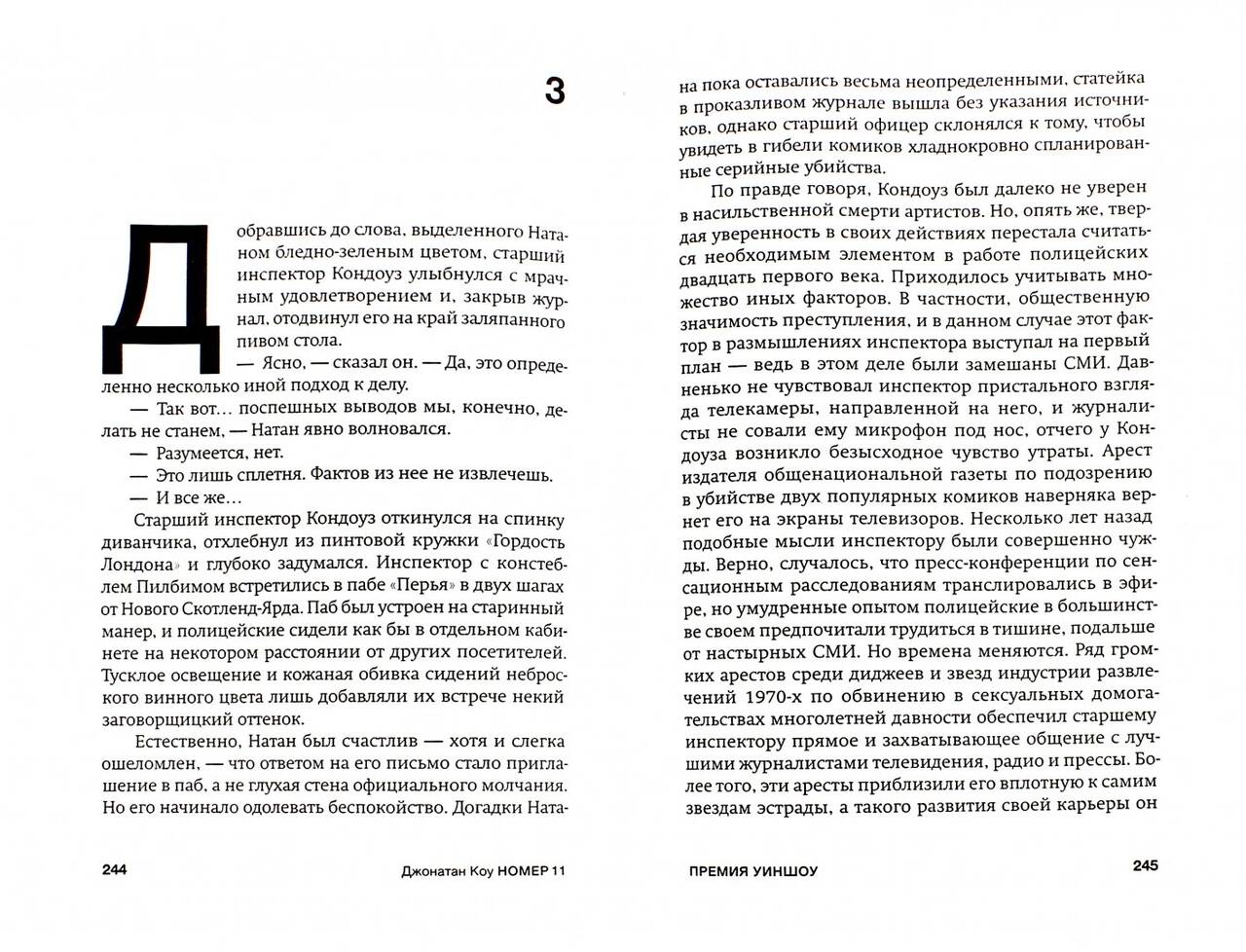 3

Добравшись до слова, выделенного Натаном бледно-зеленым цветом, старший инспектор Кондоуз улыбнулся с мрачным удовлетворением и, закрыв журнал, отодвинул его на край заляпанного пивом стола.

— Ясно, — сказал он. — Да, это определенно несколько иной подход к делу.

— Так вот… поспешных выводов мы, конечно, делать не станем, — Натан явно волновался.

— Разумеется, нет.

— Это лишь сплетня. Фактов из нее не извлечешь.

— И все же…

Старший инспектор Кондоуз откинулся на спинку диванчика, отхлебнул из пинтовой кружки «Гордость Лондона» и глубоко задумался. Инспектор с констеблем Пилбимом встретились в пабе «Перья» в двух шагах от Нового Скотленд-Ярда. Паб был устроен на старинный манер, и полицейские сидели как бы в отдельном кабинете на некотором расстоянии от других посетителей. Тусклое освещение и кожаная обивка сидений неброского винного цвета лишь добавляли их встрече некий заговорщицкий оттенок.

Естественно, Натан был счастлив — хотя и слегка ошеломлен, — что ответом на его письмо стало приглашение в паб, а не глухая стена официального молчания. Но его начинало одолевать беспокойство. Догадки Натана пока оставались весьма неопределенными, статейка в проказливом журнале вышла без указания источников, однако старший офицер склонялся к тому, чтобы увидеть в гибели комиков хладнокровно спланированные серийные убийства.

По правде говоря, Кондоуз был далеко не уверен в насильственной смерти артистов. Но, опять же, твердая уверенность в своих действиях перестала считаться необходимым элементом в работе полицейских двадцать первого века. Приходилось учитывать множество иных факторов. В частности, общественную значимость преступления, и в данном случае этот фактор в размышлениях инспектора выступал на первый план — ведь в этом деле были замешаны СМИ. Давненько не чувствовал инспектор пристального взгляда телекамеры, направленной на него, и журналисты не совали ему микрофон под нос, отчего у Кондоуза возникло безысходное чувство утраты. Арест издателя общенациональной газеты по подозрению в убийстве двух популярных комиков наверняка вернет его на экраны телевизоров. Несколько лет назад подобные мысли инспектору были совершенно чужды. Верно, случалось, что пресс-конференции по сенсационным расследованиям транслировались в эфире, но умудренные опытом полицейские в большинстве своем предпочитали трудиться в тишине, подальше от настырных СМИ. Но времена меняются. Ряд громких арестов среди диджеев и звезд индустрии развлечений 1970-х по обвинению в сексуальных домогательствах многолетней давности обеспечил старшему инспектору прямое и захватывающее общение с лучшими журналистами телевидения, радио и прессы. Более того, эти аресты приблизили его вплотную к самим звездам эстрады, а такого развития своей карьеры он

244 Джонатан Коу НОМЕР 11

ПРЕМИЯ УИНШОУ 245